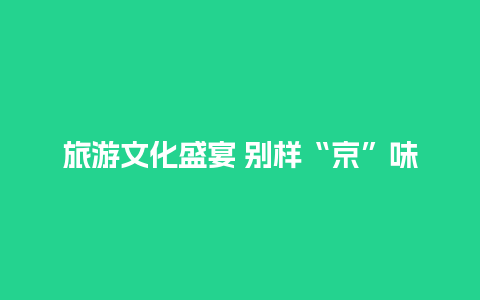 旅游文化盛宴 别样“京”味